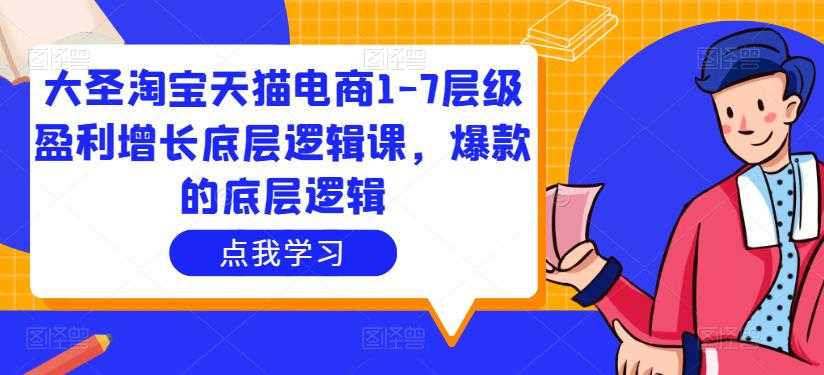 大圣淘宝天猫电商1-7层级盈利增长底层逻辑课，爆款的底层逻辑

点我学习